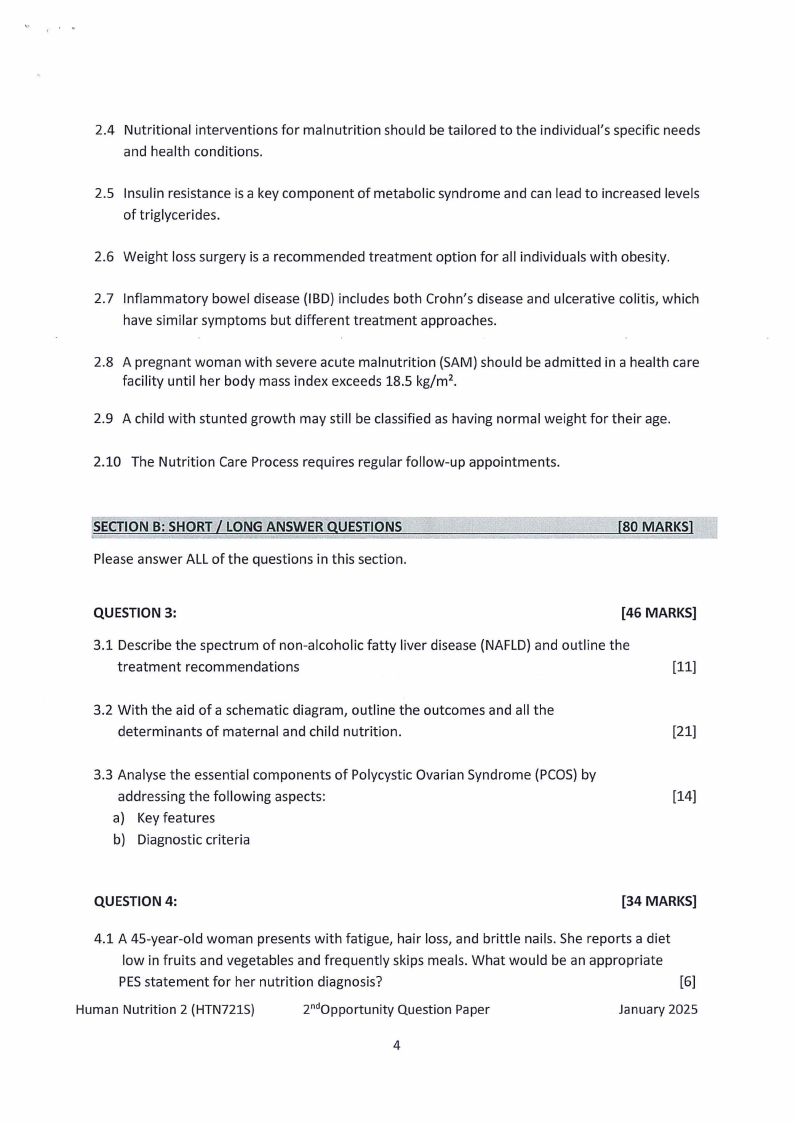 2.4 Nutritional interventions for malnutrition should be tailored to the individual's specific needs and health conditions.

2.5 Insulin resistance is a key component of metabolic syndrome and can lead to increased levels of triglycerides.

2.6 Weight loss surgery is a recommended treatment option for all individuals with obesity.

2.7 Inflammatory bowel disease (IBD) includes both Crohn's disease and ulcerative colitis, which have similar symptoms but different treatment approaches.

2.8 A pregnant woman with severe acute malnutrition (SAM) should be admitted in a health care facility until her body mass index exceeds 18.5 kg/m$^2$.

2.9 A child with stunted growth may still be classified as having normal weight for their age.

2.10 The Nutrition Care Process requires regular follow-up appointments.

SECTION B: SHORT / LONG ANSWER QUESTIONS [80 MARKS]

Please answer ALL of the questions in this section.

QUESTION 3: [46 MARKS]

3.1 Describe the spectrum of non-alcoholic fatty liver disease (NAFLD) and outline the treatment recommendations [11]

3.2 With the aid of a schematic diagram, outline the outcomes and all the determinants of maternal and child nutrition. [21]

3.3 Analyse the essential components of Polycystic Ovarian Syndrome (PCOS) by addressing the following aspects: [14]
a) Key features
b) Diagnostic criteria

QUESTION 4: [34 MARKS]

4.1 A 45-year-old woman presents with fatigue, hair loss, and brittle nails. She reports a diet low in fruits and vegetables and frequently skips meals. What would be an appropriate PES statement for her nutrition diagnosis? [6]

Human Nutrition 2 (HTN721S) 2$^{nd}$Opportunity Question Paper January 2025

4